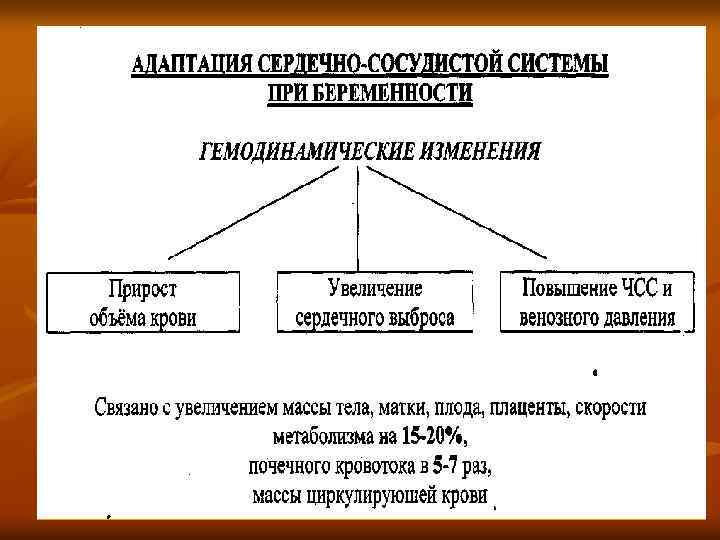 АДАПТАЦИЯ СЕРДЕЧНО-СОСУДИСТОЙ СИСТЕМЫ ПРИ БЕРЕМЕННОСТИ

ГЕМОДИНАМИЧЕСКИЕ ИЗМЕНЕНИЯ

Прирост объёма крови

Увеличение сердечного выброса

Повышение ЧСС и венозного давления

Связано с увеличением массы тела, матки, плода, плаценты, скорости метаболизма на 15-20%, почечного кровотока в 5-7 раз, массы циркулируюшей крови